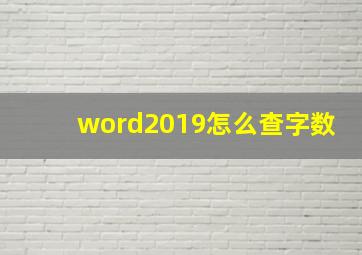 word2019怎么查字数